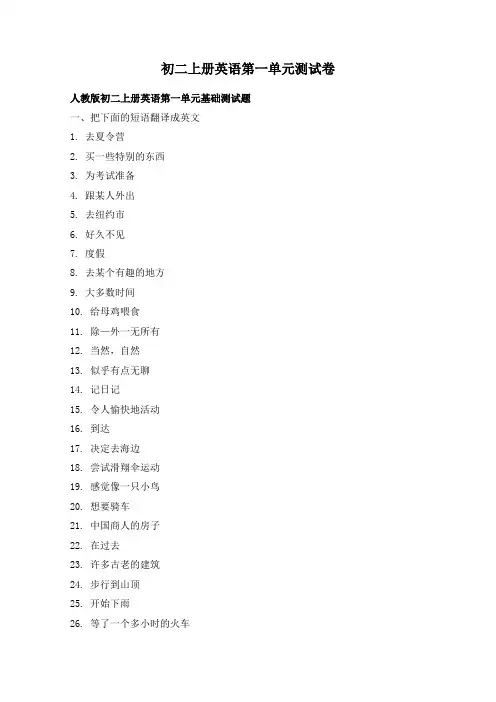 初二上册英语第一单元测试卷

人教版初二上册英语第一单元基础测试题

一、把下面的短语翻译成英文

1. 去夏令营

2. 买一些特别的东西

3. 为考试准备

4. 跟某人外出

5. 去纽约市

6. 好久不见

7. 度假

8. 去某个有趣的地方

9. 大多数时间

10. 给母鸡喂食

11. 除—外一无所有

12. 当然，自然

13. 似乎有点无聊

14. 记日记

15. 令人愉快地活动

16. 到达

17. 决定去海边

18. 尝试滑翔伞运动

19. 感觉像一只小鸟

20. 想要骑车

21. 中国商人的房子

22. 在过去

23. 许多古老的建筑

24. 步行到山顶

25. 开始下雨

26. 等了一个多小时的火车